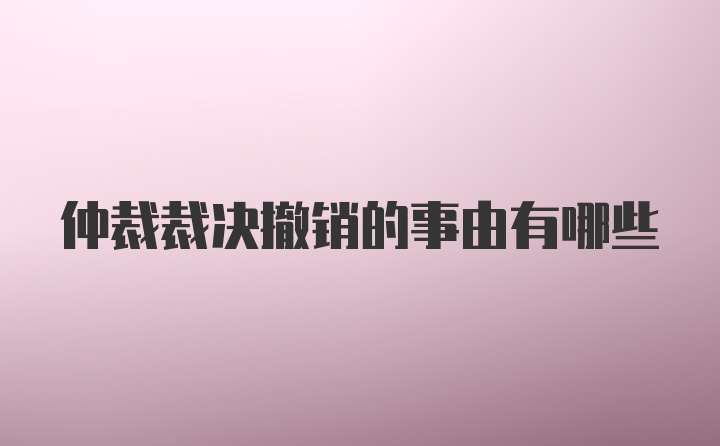 仲裁裁决撤销的事由有哪些